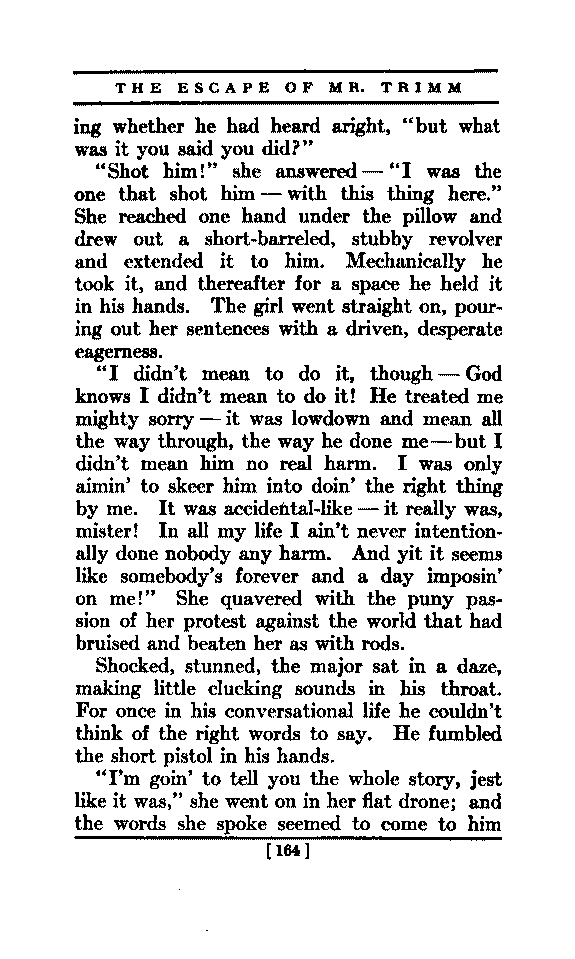 THE ESCAPE OF MR. TRIMM

ing whether he had heard aright, "but what was it you said you did?"

"Shot him!" she answered — "I was the one that shot him — with this thing here." She reached one hand under the pillow and drew out a short-barreled, stubby revolver and extended it to him. Mechanically he took it, and thereafter for a space he held it in his hands. The girl went straight on, pouring out her sentences with a driven, desperate eagerness.

"I didn't mean to do it, though — God knows I didn't mean to do it! He treated me mighty sorry — it was lowdown and mean all the way through, the way he done me — but I didn't mean him no real harm. I was only aimin' to skeer him into doin' the right thing by me. It was accidental-like — it really was, mister! In all my life I ain't never intentionally done nobody any harm. And yit it seems like somebody's forever and a day imposin' on me!" She quavered with the puny passion of her protest against the world that had bruised and beaten her as with rods.

Shocked, stunned, the major sat in a daze, making little clucking sounds in his throat. For once in his conversational life he couldn't think of the right words to say. He fumbled the short pistol in his hands.

"I'm goin' to tell you the whole story, jest like it was," she went on in her flat drone; and the words she spoke seemed to come to him

[164]